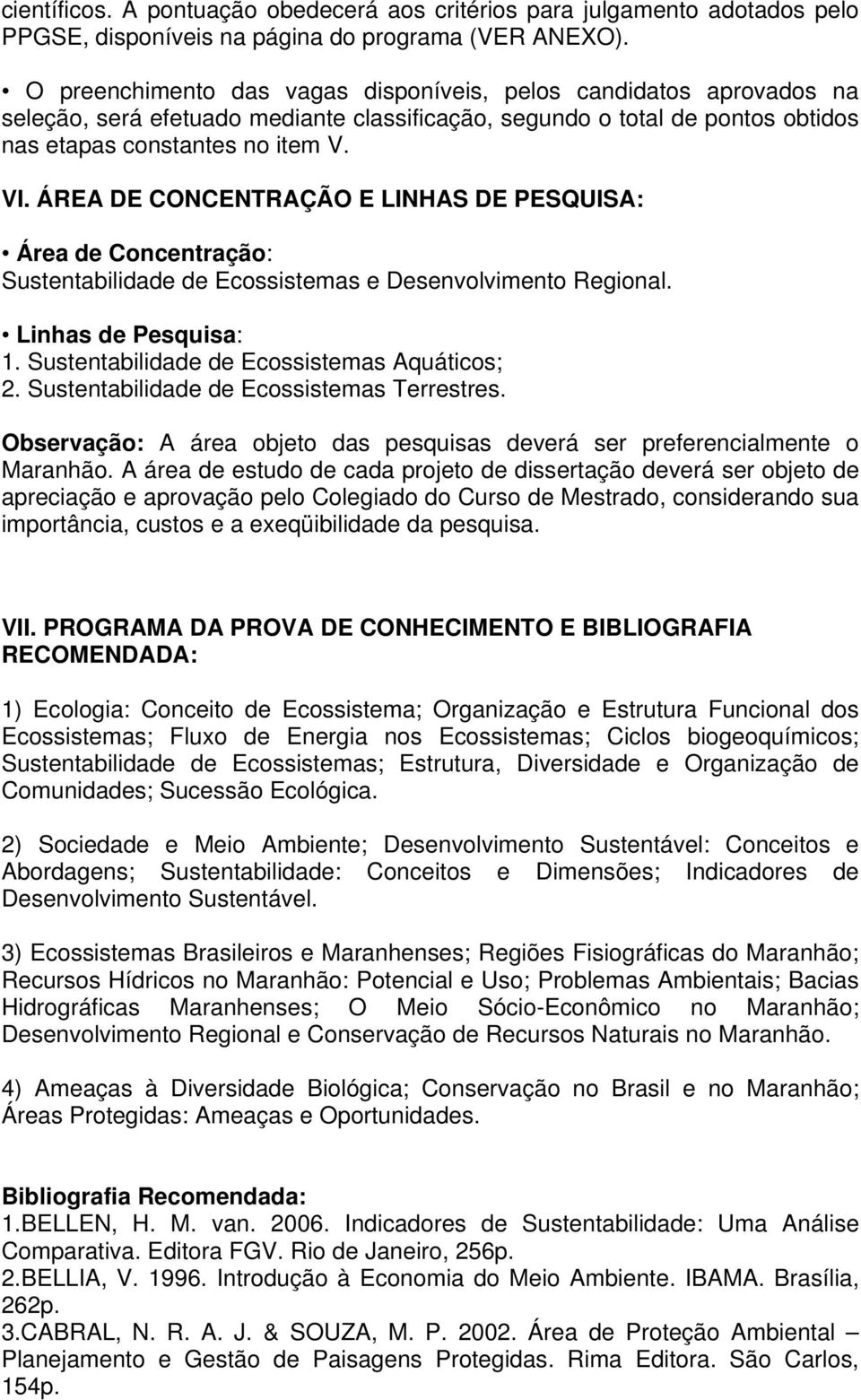 científicos. A pontuação obedecerá aos critérios para julgamento adotados pelo PPGSE, disponíveis na página do programa (VER ANEXO).

• O preenchimento das vagas disponíveis, pelos candidatos aprovados na seleção, será efetuado mediante classificação, segundo o total de pontos obtidos nas etapas constantes no item V.

VI. ÁREA DE CONCENTRAÇÃO E LINHAS DE PESQUISA:

• Área de Concentração: Sustentabilidade de Ecossistemas e Desenvolvimento Regional.

• Linhas de Pesquisa:
1. Sustentabilidade de Ecossistemas Aquáticos;
2. Sustentabilidade de Ecossistemas Terrestres.

Observação: A área objeto das pesquisas deverá ser preferencialmente o Maranhão. A área de estudo de cada projeto de dissertação deverá ser objeto de apreciação e aprovação pelo Colegiado do Curso de Mestrado, considerando sua importância, custos e a exeqüibilidade da pesquisa.

VII. PROGRAMA DA PROVA DE CONHECIMENTO E BIBLIOGRAFIA RECOMENDADA:

1) Ecologia: Conceito de Ecossistema; Organização e Estrutura Funcional dos Ecossistemas; Fluxo de Energia nos Ecossistemas; Ciclos biogeoquímicos; Sustentabilidade de Ecossistemas; Estrutura, Diversidade e Organização de Comunidades; Sucessão Ecológica.

2) Sociedade e Meio Ambiente; Desenvolvimento Sustentável: Conceitos e Abordagens; Sustentabilidade: Conceitos e Dimensões; Indicadores de Desenvolvimento Sustentável.

3) Ecossistemas Brasileiros e Maranhenses; Regiões Fisiográficas do Maranhão; Recursos Hídricos no Maranhão: Potencial e Uso; Problemas Ambientais; Bacias Hidrográficas Maranhenses; O Meio Sócio-Econômico no Maranhão; Desenvolvimento Regional e Conservação de Recursos Naturais no Maranhão.

4) Ameaças à Diversidade Biológica; Conservação no Brasil e no Maranhão; Áreas Protegidas: Ameaças e Oportunidades.

Bibliografia Recomendada:
1.BELLEN, H. M. van. 2006. Indicadores de Sustentabilidade: Uma Análise Comparativa. Editora FGV. Rio de Janeiro, 256p.
2.BELLIA, V. 1996. Introdução à Economia do Meio Ambiente. IBAMA. Brasília, 262p.
3.CABRAL, N. R. A. J. & SOUZA, M. P. 2002. Área de Proteção Ambiental – Planejamento e Gestão de Paisagens Protegidas. Rima Editora. São Carlos, 154p.